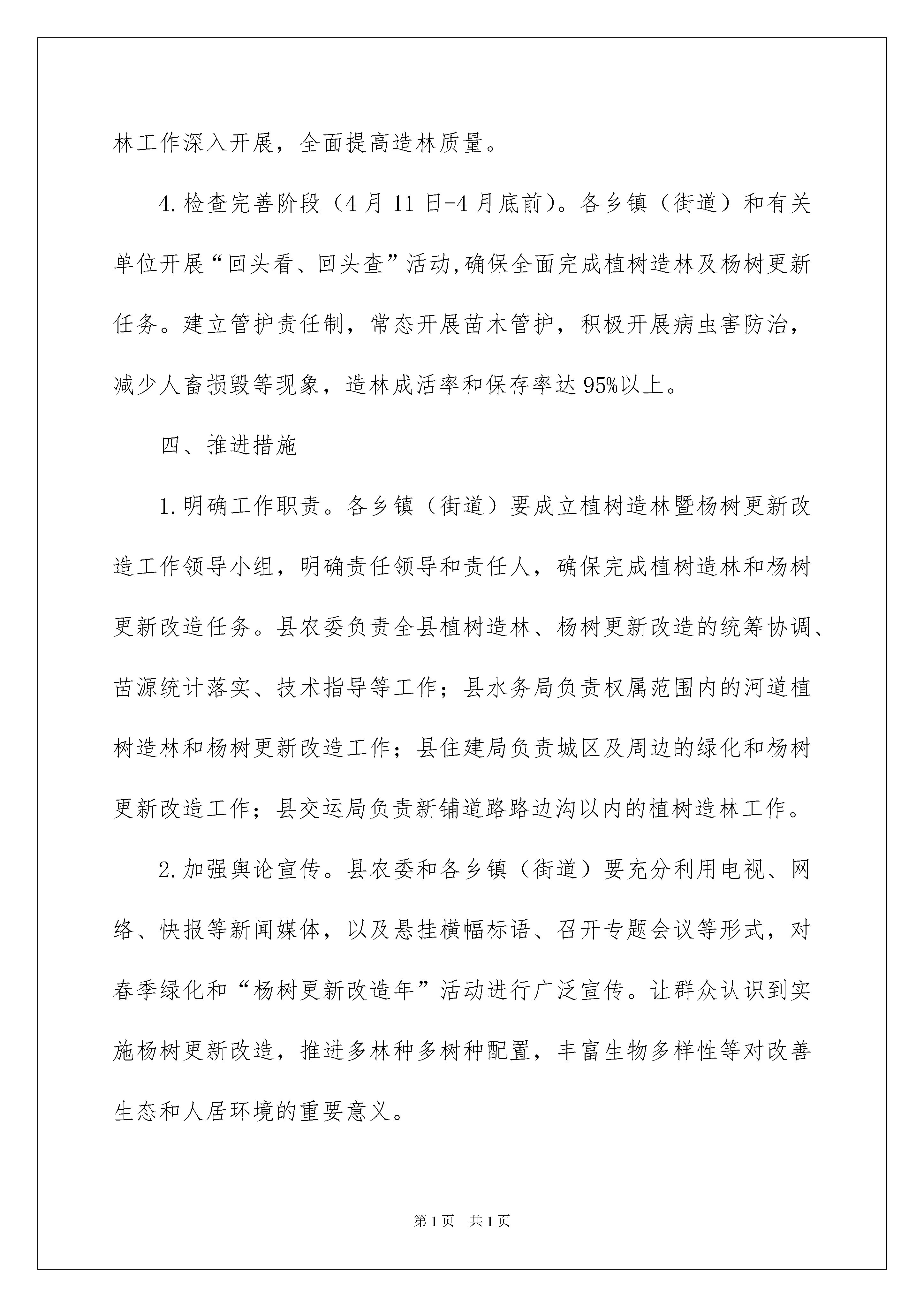 林工作深入开展，全面提高造林质量。

4.检查完善阶段（4月11日-4月底前）。各乡镇（街道）和有关单位开展“回头看、回头查”活动,确保全面完成植树造林及杨树更新任务。建立管护责任制，常态开展苗木管护，积极开展病虫害防治，减少人畜损毁等现象，造林成活率和保存率达95%以上。

四、推进措施

1.明确工作职责。各乡镇（街道）要成立植树造林暨杨树更新改造工作领导小组，明确责任领导和责任人，确保完成植树造林和杨树更新改造任务。县农委负责全县植树造林、杨树更新改造的统筹协调、苗源统计落实、技术指导等工作；县水务局负责权属范围内的河道植树造林和杨树更新改造工作；县住建局负责城区及周边的绿化和杨树更新改造工作；县交运局负责新铺道路路边沟以内的植树造林工作。

2.加强舆论宣传。县农委和各乡镇（街道）要充分利用电视、网络、快报等新闻媒体，以及悬挂横幅标语、召开专题会议等形式，对春季绿化和“杨树更新改造年”活动进行广泛宣传。让群众认识到实施杨树更新改造，推进多林种多树种配置，丰富生物多样性等对改善生态和人居环境的重要意义。

第1页 共1页